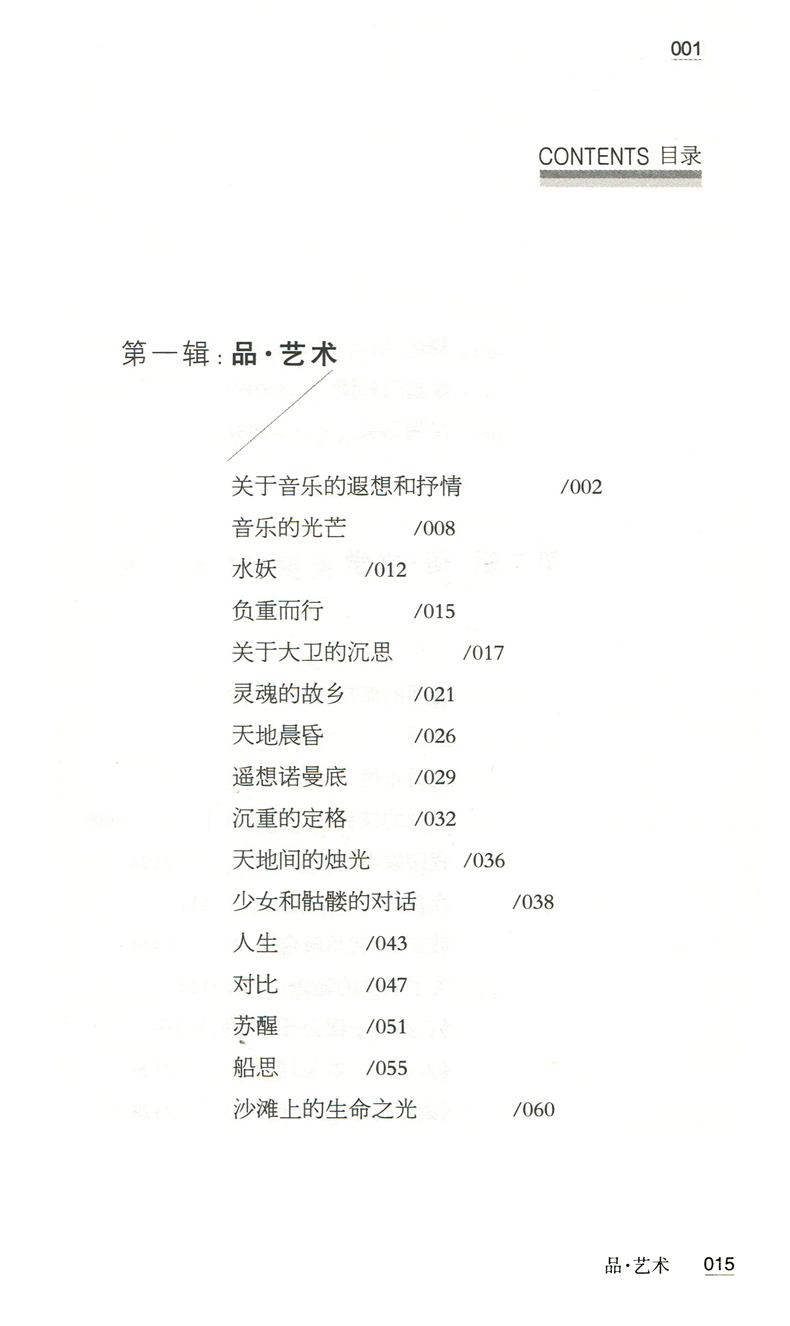 001

CONTENTS 目录

第一辑：品·艺术

关于音乐的遐想和抒情 /002
音乐的光芒 /008
水妖 /012
负重而行 /015
关于大卫的沉思 /017
灵魂的故乡 /021
天地晨昏 /026
遥想诺曼底 /029
沉重的定格 /032
天地间的烛光 /036
少女和骷髅的对话 /038
人生 /043
对比 /047
苏醒 /051
船思 /055
沙滩上的生命之光 /060

品·艺术 015